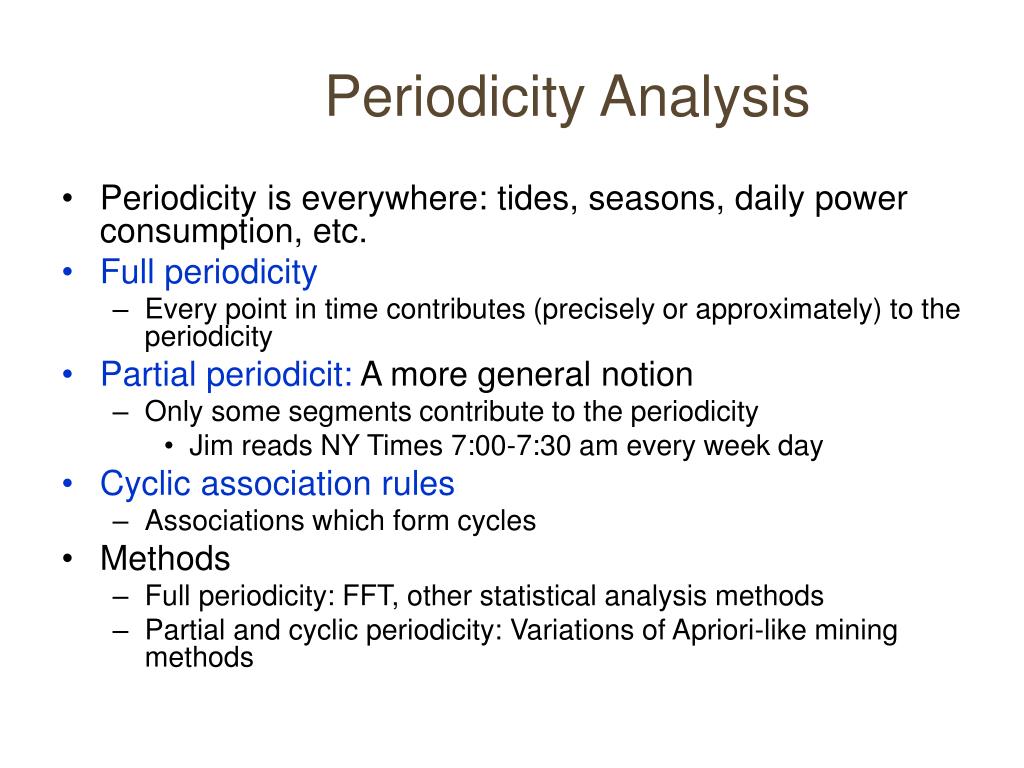 Periodicity Analysis

• Periodicity is everywhere: tides, seasons, daily power consumption, etc.
• Full periodicity
  – Every point in time contributes (precisely or approximately) to the periodicity
• Partial periodicit: A more general notion
  – Only some segments contribute to the periodicity
    • Jim reads NY Times 7:00-7:30 am every week day
• Cyclic association rules
  – Associations which form cycles
• Methods
  – Full periodicity: FFT, other statistical analysis methods
  – Partial and cyclic periodicity: Variations of Apriori-like mining methods